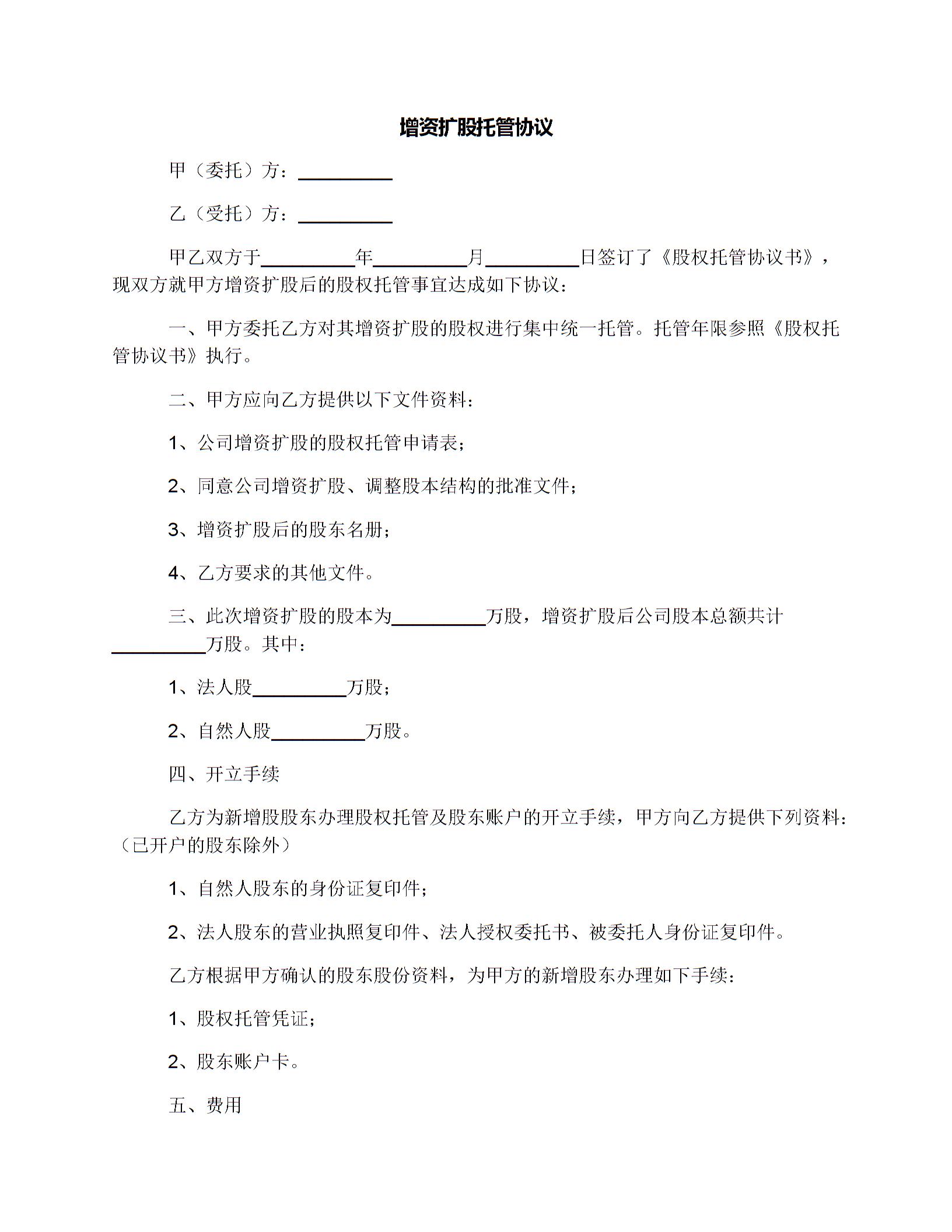 增资扩股托管协议

甲（委托）方：__________

乙（受托）方：__________

甲乙双方于__________年__________月__________日签订了《股权托管协议书》，现双方就甲方增资扩股后的股权托管事宜达成如下协议：

一、甲方委托乙方对其增资扩股的股权进行集中统一托管。托管年限参照《股权托管协议书》执行。

二、甲方应向乙方提供以下文件资料：

1、公司增资扩股的股权托管申请表；

2、同意公司增资扩股、调整股本结构的批准文件；

3、增资扩股后的股东名册；

4、乙方要求的其他文件。

三、此次增资扩股的股本为__________万股，增资扩股后公司股本总额共计__________万股。其中：

1、法人股__________万股；

2、自然人股__________万股。

四、开立手续

乙方为新增股股东办理股权托管及股东账户的开立手续，甲方向乙方提供下列资料：（已开户的股东除外）

1、自然人股东的身份证复印件；

2、法人股东的营业执照复印件、法人授权委托书、被委托人身份证复印件。

乙方根据甲方确认的股东股份资料，为甲方的新增股东办理如下手续：

1、股权托管凭证；

2、股东账户卡。

五、费用